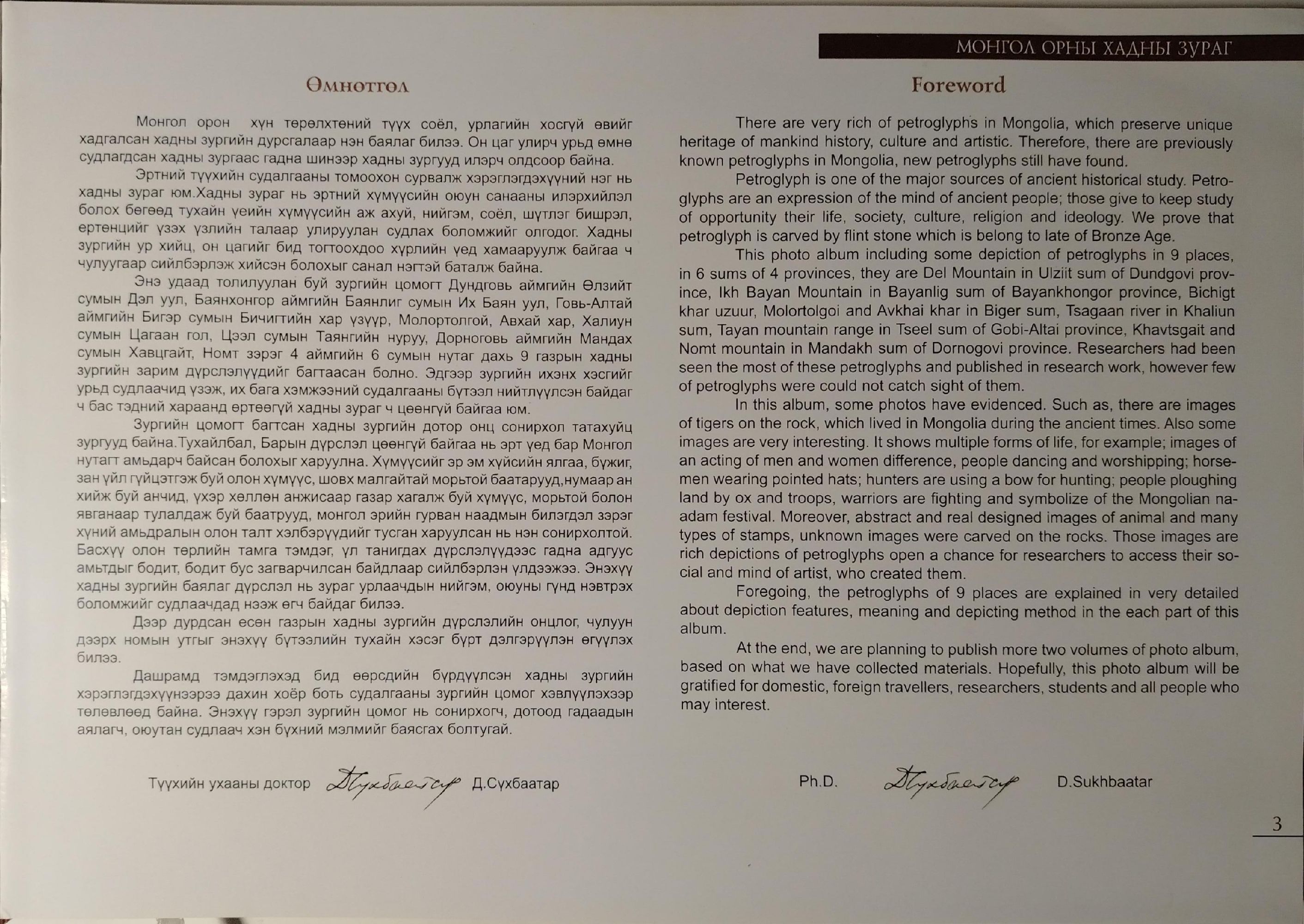 МОНГОЛ ОРНЫ ХАДНЫ ЗУРАГ

Өмнөтгөл

Монгол орон хүн төрөлхтөний түүх соёл, урлагийн хосгүй өвийг хадгалсан хадны зургийн дурсгалаар нэн баялаг билээ. Он цаг улирч урьд өмнө судлагдсан хадны зургаас гадна шинээр хадны зургууд илэрч олдсоор байна.

Эртний түүхийн судалгааны томоохон сурвалж хэрэглэгдэхүүний нэг нь хадны зураг юм.Хадны зураг нь эртний хүмүүсийн оюун санааны илэрхийлэл болох бөгөөд тухайн үеийн хүмүүсийн аж ахуй, нийгэм, соёл, шүтлэг бишрэл, ертөнцийг үзэх үзлийн талаар улируулан судлах боломжийг олгодог. Хадны зургийн ур хийц, он цагийг бид тогтоохдоо хүрлийн үед хамааруулж байгаа ч чулуугаар сийлбэрлэж хийсэн болохыг санал нэгтэй баталж байна.

Энэ удаад толилуулан буй зургийн цомогт Дундговь аймгийн Өлзийт сумын Дэл уул, Баянхонгор аймгийн Баянлиг сумын Их Баян уул, Говь-Алтай аймгийн Бигэр сумын Бичигтийн хар үзүүр, Молортолгой, Авхай хар, Халиун сумын Цагаан гол, Цээл сумын Таянгийн нуруу, Дорноговь аймгийн Мандах сумын Хавцгайт, Номт зэрэг 4 аймгийн 6 сумын нутаг дахь 9 газрын хадны зургийн зарим дүрслэлүүдийг багтаасан болно. Эдгээр зургийн ихэнх хэсгийг урьд судлаачид үзэж, их бага хэмжээний судалгааны бүтээл нийтлүүлсэн байдаг ч бас тэдний хараанд өртөөгүй хадны зураг ч цөөнгүй байгаа юм.

Зургийн цомогт багтсан хадны зургийн дотор онц сонирхол татахуйц зургууд байна.Тухайлбал, Барын дүрслэл цөөнгүй байгаа нь эрт үед бар Монгол нутагт амьдарч байсан болохыг харуулна. Хүмүүсийг эр эм хүйсийн ялгаа, бүжиг, зан үйл гүйцэтгэж буй олон хүмүүс, шовх малгайтай морьтой баатарууд,нумаар ан хийж буй анчид, үхэр хөллөн анжисаар газар хагалж буй хүмүүс, морьтой болон явганаар тулалдаж буй баатрууд, монгол эрийн гурван наадмын билэгдэл зэрэг хүний амьдралын олон талт хэлбэрүүдийг тусган харуулсан нь нэн сонирхолтой. Басхүү олон төрлийн тамга тэмдэг, үл танигдах дүрслэлүүдээс гадна адгуус амьтдыг бодит, бодит бус загварчилсан байдлаар сийлбэрлэн үлдээжээ. Энэхүү хадны зургийн баялаг дүрслэл нь зураг урлаачдын нийгэм, оюуны гүнд нэвтрэх боломжийг судлаачдад нээж өгч байдаг билээ.

Дээр дурдсан есөн газрын хадны зургийн дүрслэлийн онцлог, чулуун дээрх номын утгыг энэхүү бүтээлийн тухайн хэсэг бүрт дэлгэрүүлэн өгүүлэх билээ.

Дашрамд тэмдэглэхэд бид өөрсдийн бүрдүүлсэн хадны зургийн хэрэглэгдэхүүнээрээ дахин хоёр боть судалгааны зургийн цомог хэвлүүлэхээр төлөвлөөд байна. Энэхүү гэрэл зургийн цомог нь сонирхогч, дотоод гадаадын аялагч, оюутан судлаач хэн бүхний мэлмийг баясгах болтугай.

Түүхийн ухааны доктор Д.Сүхбаатар Д.Сүхбаатар

Foreword

There are very rich of petroglyphs in Mongolia, which preserve unique heritage of mankind history, culture and artistic. Therefore, there are previously known petroglyphs in Mongolia, new petroglyphs still have found.

Petroglyph is one of the major sources of ancient historical study. Petroglyphs are an expression of the mind of ancient people; those give to keep study of opportunity their life, society, culture, religion and ideology. We prove that petroglyph is carved by flint stone which is belong to late of Bronze Age.

This photo album including some depiction of petroglyphs in 9 places, in 6 sums of 4 provinces, they are Del Mountain in Ulziit sum of Dundgovi province, Ikh Bayan Mountain in Bayanlig sum of Bayankhongor province, Bichigt khar uzuur, Molortolgoi and Avkhai khar in Biger sum, Tsagaan river in Khaliun sum, Tayan mountain range in Tseel sum of Gobi-Altai province, Khavtsgait and Nomt mountain in Mandakh sum of Dornogovi province. Researchers had been seen the most of these petroglyphs and published in research work, however few of petroglyphs were could not catch sight of them.

In this album, some photos have evidenced. Such as, there are images of tigers on the rock, which lived in Mongolia during the ancient times. Also some images are very interesting. It shows multiple forms of life, for example; images of an acting of men and women difference, people dancing and worshipping; horsemen wearing pointed hats; hunters are using a bow for hunting; people ploughing land by ox and troops, warriors are fighting and symbolize of the Mongolian naadam festival. Moreover, abstract and real designed images of animal and many types of stamps, unknown images were carved on the rocks. Those images are rich depictions of petroglyphs open a chance for researchers to access their social and mind of artist, who created them.

Foregoing, the petroglyphs of 9 places are explained in very detailed about depiction features, meaning and depicting method in the each part of this album.

At the end, we are planning to publish more two volumes of photo album, based on what we have collected materials. Hopefully, this photo album will be gratified for domestic, foreign travellers, researchers, students and all people who may interest.

Ph.D. Д.Сүхбаатар D.Sukhbaatar

3